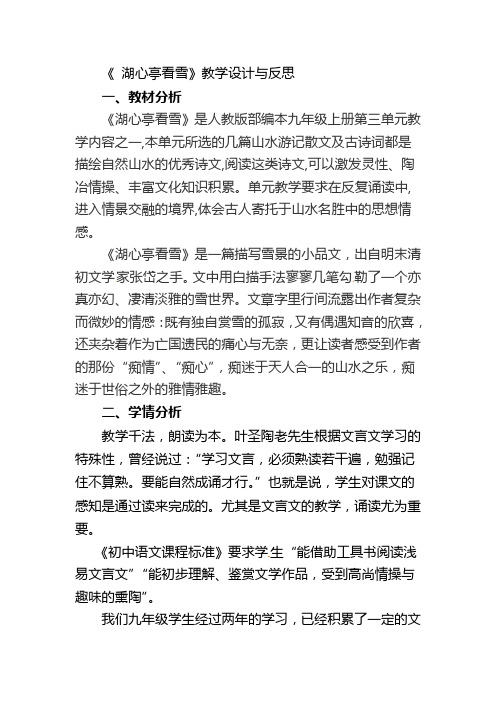 《 湖心亭看雪》教学设计与反思

一、教材分析

《湖心亭看雪》是人教版部编本九年级上册第三单元教学内容之一,本单元所选的几篇山水游记散文及古诗词都是描绘自然山水的优秀诗文,阅读这类诗文,可以激发灵性、陶冶情操、丰富文化知识积累。单元教学要求在反复诵读中,进入情景交融的境界,体会古人寄托于山水名胜中的思想情感。

《湖心亭看雪》是一篇描写雪景的小品文，出自明末清初文学家张岱之手。文中用白描手法寥寥几笔勾勒了一个亦真亦幻、凄清淡雅的雪世界。文章字里行间流露出作者复杂而微妙的情感：既有独自赏雪的孤寂，又有偶遇知音的欣喜，还夹杂着作为亡国遗民的痛心与无奈，更让读者感受到作者的那份“痴情”、“痴心”，痴迷于天人合一的山水之乐，痴迷于世俗之外的雅情雅趣。

二、学情分析

教学千法，朗读为本。叶圣陶老先生根据文言文学习的特殊性，曾经说过：“学习文言，必须熟读若干遍，勉强记住不算熟。要能自然成诵才行。”也就是说，学生对课文的感知是通过读来完成的。尤其是文言文的教学，诵读尤为重要。

《初中语文课程标准》要求学生“能借助工具书阅读浅易文言文”“能初步理解、鉴赏文学作品，受到高尚情操与趣味的熏陶”。

我们九年级学生经过两年的学习，已经积累了一定的文